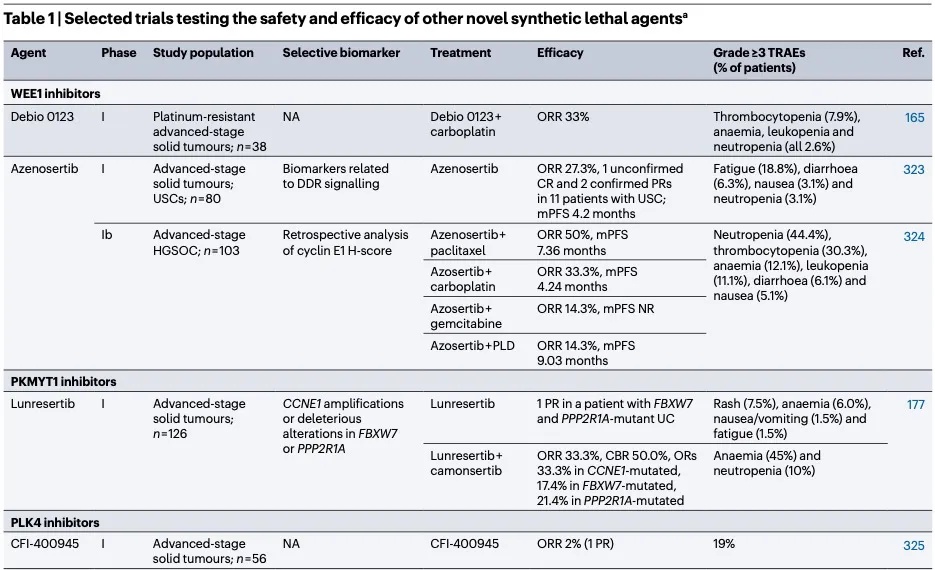 Table 1 | Selected trials testing the safety and efficacy of other novel synthetic lethal agents$^{a}$

| Agent | Phase | Study population | Selective biomarker | Treatment | Efficacy | Grade ≥3 TRAEs (% of patients) | Ref. |
|---|---|---|---|---|---|---|---|
| WEE1 inhibitors | | | | | | | |
| Debio 0123 | I | Platinum-resistant advanced-stage solid tumours; n=38 | NA | Debio 0123+ carboplatin | ORR 33% | Thrombocytopenia (7.9%), anaemia, leukopenia and neutropenia (all 2.6%) | 165 |
| Azenosertib | I | Advanced-stage solid tumours; USCs; n=80 | Biomarkers related to DDR signalling | Azenosertib | ORR 27.3%, 1 unconfirmed CR and 2 confirmed PRs in 11 patients with USC; mPFS 4.2 months | Fatigue (18.8%), diarrhoea (6.3%), nausea (3.1%) and neutropenia (3.1%) | 323 |
| | Ib | Advanced-stage HGSOC; n=103 | Retrospective analysis of cyclin E1 H-score | Azenosertib+ paclitaxel | ORR 50%, mPFS 7.36 months | Neutropenia (44.4%), thrombocytopenia (30.3%), anaemia (12.1%), leukopenia (11.1%), diarrhoea (6.1%) and nausea (5.1%) | 324 |
| | | | | Azosertib+ carboplatin | ORR 33.3%, mPFS 4.24 months | | |
| | | | | Azosertib+ gemcitabine | ORR 14.3%, mPFS NR | | |
| | | | | Azosertib+PLD | ORR 14.3%, mPFS 9.03 months | | |
| PKMYT1 inhibitors | | | | | | | |
| Lunresertib | I | Advanced-stage solid tumours; n=126 | CCNE1 amplifications or deleterious alterations in FBXW7 or PPP2R1A | Lunresertib | 1 PR in a patient with FBXW7 and PPP2R1A-mutant UC | Rash (7.5%), anaemia (6.0%), nausea/vomiting (1.5%) and fatigue (1.5%) | 177 |
| | | | | Lunresertib+ camonsertib | ORR 33.3%, CBR 50.0%, ORs 33.3% in CCNE1-mutated, 17.4% in FBXW7-mutated, 21.4% in PPP2R1A-mutated | Anaemia (45%) and neutropenia (10%) | |
| PLK4 inhibitors | | | | | | | |
| CFI-400945 | I | Advanced-stage solid tumours; n=56 | NA | CFI-400945 | ORR 2% (1 PR) | 19% | 325 |